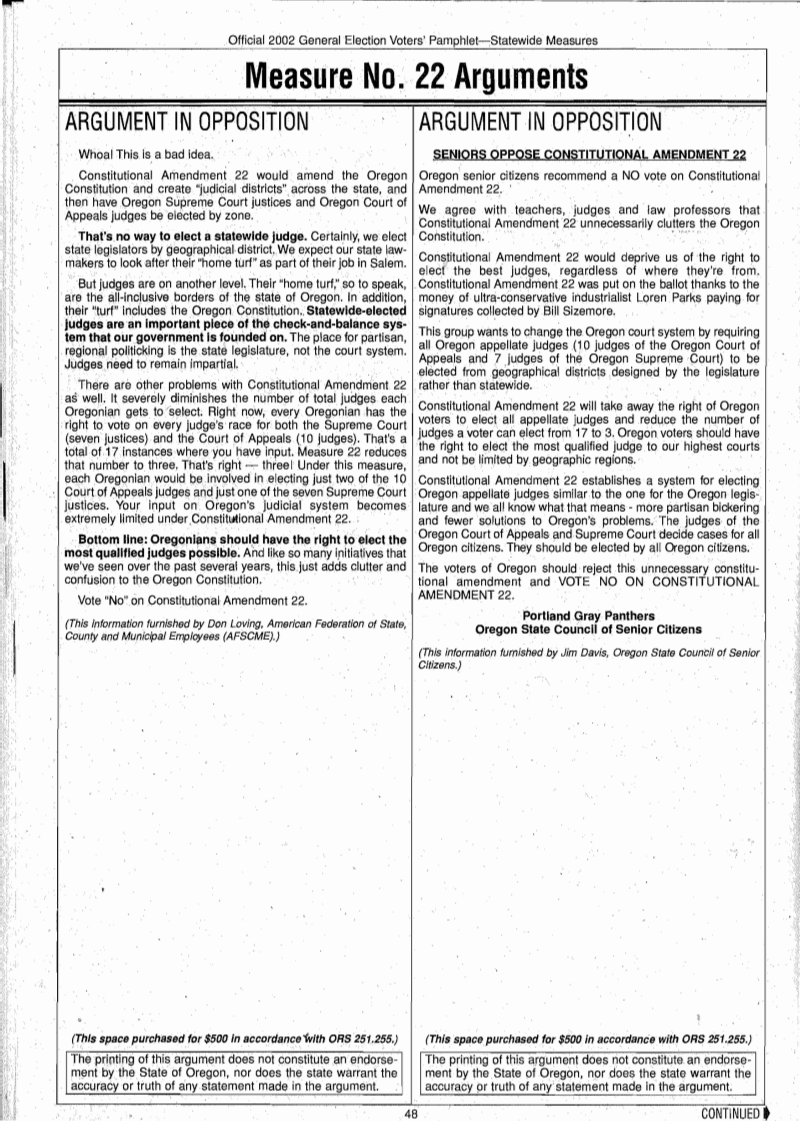 Official 2002 General Election Voters' Pamphlet—Statewide Measures

Measure No. 22 Arguments

ARGUMENT IN OPPOSITION

Whoa! This is a bad idea.

Constitutional Amendment 22 would amend the Oregon Constitution and create "judicial districts" across the state, and then have Oregon Supreme Court justices and Oregon Court of Appeals judges be elected by zone.

That's no way to elect a statewide judge. Certainly, we elect state legislators by geographical district. We expect our state lawmakers to look after their "home turf" as part of their job in Salem.

But judges are on another level. Their "home turf," so to speak, are the all-inclusive borders of the state of Oregon. In addition, their "turf" includes the Oregon Constitution. Statewide-elected judges are an important piece of the check-and-balance system that our government is founded on. The place for partisan, regional politicking is the state legislature, not the court system. Judges need to remain impartial.

There are other problems with Constitutional Amendment 22 as well. It severely diminishes the number of total judges each Oregonian gets to select. Right now, every Oregonian has the right to vote on every judge's race for both the Supreme Court (seven justices) and the Court of Appeals (10 judges). That's a total of 17 instances where you have input. Measure 22 reduces that number to three. That's right — three! Under this measure, each Oregonian would be involved in electing just two of the 10 Court of Appeals judges and just one of the seven Supreme Court justices. Your input on Oregon's judicial system becomes extremely limited under Constitutional Amendment 22.

Bottom line: Oregonians should have the right to elect the most qualified judges possible. And like so many initiatives that we've seen over the past several years, this just adds clutter and confusion to the Oregon Constitution.

Vote "No" on Constitutional Amendment 22.

(This information furnished by Don Loving, American Federation of State, County and Municipal Employees (AFSCME).)

(This space purchased for $500 in accordance with ORS 251.255.)

The printing of this argument does not constitute an endorsement by the State of Oregon, nor does the state warrant the accuracy or truth of any statement made in the argument.

ARGUMENT IN OPPOSITION

SENIORS OPPOSE CONSTITUTIONAL AMENDMENT 22

Oregon senior citizens recommend a NO vote on Constitutional Amendment 22.

We agree with teachers, judges and law professors that Constitutional Amendment 22 unnecessarily clutters the Oregon Constitution.

Constitutional Amendment 22 would deprive us of the right to elect the best judges, regardless of where they're from. Constitutional Amendment 22 was put on the ballot thanks to the money of ultra-conservative industrialist Loren Parks paying for signatures collected by Bill Sizemore.

This group wants to change the Oregon court system by requiring all Oregon appellate judges (10 judges of the Oregon Court of Appeals and 7 judges of the Oregon Supreme Court) to be elected from geographical districts designed by the legislature rather than statewide.

Constitutional Amendment 22 will take away the right of Oregon voters to elect all appellate judges and reduce the number of judges a voter can elect from 17 to 3. Oregon voters should have the right to elect the most qualified judge to our highest courts and not be limited by geographic regions.

Constitutional Amendment 22 establishes a system for electing Oregon appellate judges similar to the one for the Oregon legislature and we all know what that means - more partisan bickering and fewer solutions to Oregon's problems. The judges of the Oregon Court of Appeals and Supreme Court decide cases for all Oregon citizens. They should be elected by all Oregon citizens.

The voters of Oregon should reject this unnecessary constitutional amendment and VOTE NO ON CONSTITUTIONAL AMENDMENT 22.

Portland Gray Panthers
Oregon State Council of Senior Citizens

(This information furnished by Jim Davis, Oregon State Council of Senior Citizens.)

(This space purchased for $500 in accordance with ORS 251.255.)

The printing of this argument does not constitute an endorsement by the State of Oregon, nor does the state warrant the accuracy or truth of any statement made in the argument.

48

CONTINUED